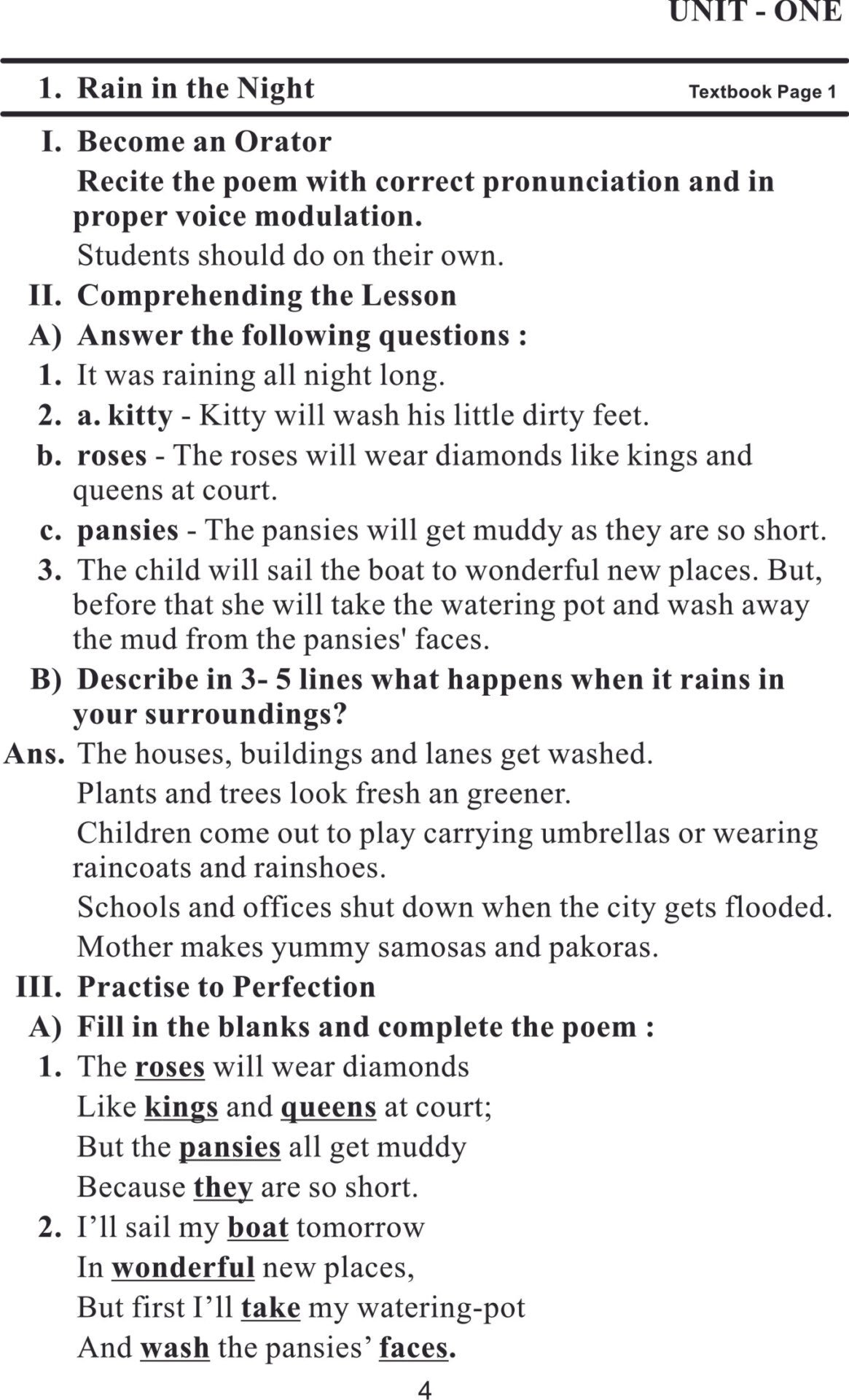 UNIT - ONE

1. Rain in the Night Textbook Page 1

I. Become an Orator

Recite the poem with correct pronunciation and in proper voice modulation.

Students should do on their own.

II. Comprehending the Lesson

A) Answer the following questions :

1. It was raining all night long.

2. a. kitty - Kitty will wash his little dirty feet.

b. roses - The roses will wear diamonds like kings and queens at court.

c. pansies - The pansies will get muddy as they are so short.

3. The child will sail the boat to wonderful new places. But, before that she will take the watering pot and wash away the mud from the pansies' faces.

B) Describe in 3- 5 lines what happens when it rains in your surroundings?

Ans. The houses, buildings and lanes get washed.

Plants and trees look fresh an greener.

Children come out to play carrying umbrellas or wearing raincoats and rainshoes.

Schools and offices shut down when the city gets flooded.

Mother makes yummy samosas and pakoras.

III. Practise to Perfection

A) Fill in the blanks and complete the poem :

1. The roses will wear diamonds
Like kings and queens at court;
But the pansies all get muddy
Because they are so short.

2. I’ll sail my boat tomorrow
In wonderful new places,
But first I’ll take my watering-pot
And wash the pansies’ faces.

4